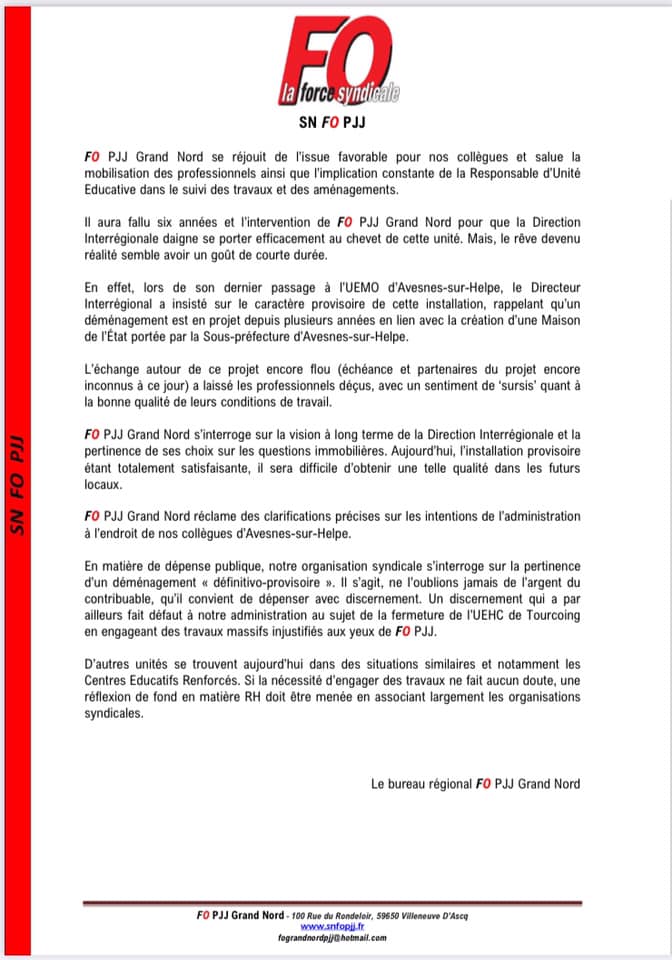 FO
la force syndicale

SN FO PJJ

SN FO PJJ

FO PJJ Grand Nord se réjouit de l'issue favorable pour nos collègues et salue la mobilisation des professionnels ainsi que l'implication constante de la Responsable d'Unité Educative dans le suivi des travaux et des aménagements.

Il aura fallu six années et l'intervention de FO PJJ Grand Nord pour que la Direction Interrégionale daigne se porter efficacement au chevet de cette unité. Mais, le rêve devenu réalité semble avoir un goût de courte durée.

En effet, lors de son dernier passage à l'UEMO d'Avesnes-sur-Helpe, le Directeur Interrégional a insisté sur le caractère provisoire de cette installation, rappelant qu'un déménagement est en projet depuis plusieurs années en lien avec la création d'une Maison de l'État portée par la Sous-préfecture d'Avesnes-sur-Helpe.

L'échange autour de ce projet encore flou (échéance et partenaires du projet encore inconnus à ce jour) a laissé les professionnels déçus, avec un sentiment de 'sursis' quant à la bonne qualité de leurs conditions de travail.

FO PJJ Grand Nord s'interroge sur la vision à long terme de la Direction Interrégionale et la pertinence de ses choix sur les questions immobilières. Aujourd'hui, l'installation provisoire étant totalement satisfaisante, il sera difficile d'obtenir une telle qualité dans les futurs locaux.

FO PJJ Grand Nord réclame des clarifications précises sur les intentions de l'administration à l'endroit de nos collègues d'Avesnes-sur-Helpe.

En matière de dépense publique, notre organisation syndicale s'interroge sur la pertinence d'un déménagement « définitivo-provisoire ». Il s'agit, ne l'oublions jamais de l'argent du contribuable, qu'il convient de dépenser avec discernement. Un discernement qui a par ailleurs fait défaut à notre administration au sujet de la fermeture de l'UEHC de Tourcoing en engageant des travaux massifs injustifiés aux yeux de FO PJJ.

D'autres unités se trouvent aujourd'hui dans des situations similaires et notamment les Centres Educatifs Renforcés. Si la nécessité d'engager des travaux ne fait aucun doute, une réflexion de fond en matière RH doit être menée en associant largement les organisations syndicales.

Le bureau régional FO PJJ Grand Nord

FO PJJ Grand Nord - 100 Rue du Rondeloir, 59650 Villeneuve D'Ascq
www.snfopjj.fr
fograndnordpjj@hotmail.com